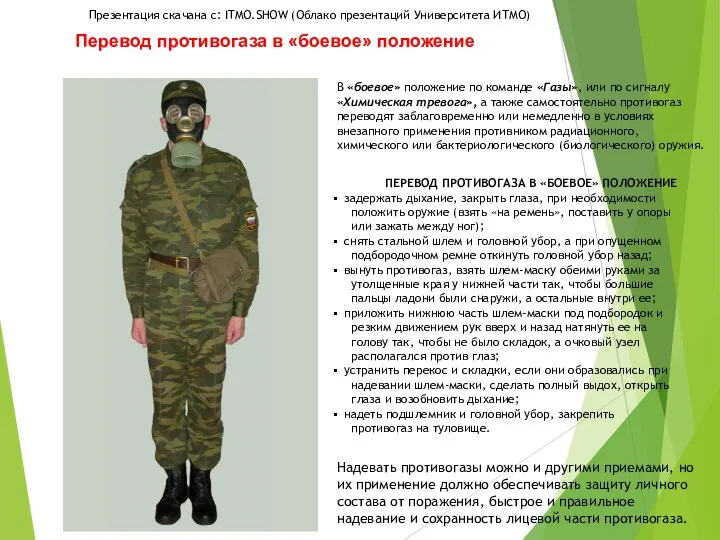 Презентация скачана с: ITMO.SHOW (Облако презентаций Университета ИТМО)

Перевод противогаза в «боевое» положение

В «боевое» положение по команде «Газы», или по сигналу «Химическая тревога», а также самостоятельно противогаз переводят заблаговременно или немедленно в условиях внезапного применения противником радиационного, химического или бактериологического (биологического) оружия.

ПЕРЕВОД ПРОТИВОГАЗА В «БОЕВОЕ» ПОЛОЖЕНИЕ

▪ задержать дыхание, закрыть глаза, при необходимости положить оружие (взять «на ремень», поставить у опоры или зажать между ног);
▪ снять стальной шлем и головной убор, а при опущенном подбородочном ремне откинуть головной убор назад;
▪ вынуть противогаз, взять шлем-маску обеими руками за утолщенные края у нижней части так, чтобы большие пальцы ладони были снаружи, а остальные внутри ее;
▪ приложить нижнюю часть шлем-маски под подбородок и резким движением рук вверх и назад натянуть ее на голову так, чтобы не было складок, а очковый узел располагался против глаз;
▪ устранить перекос и складки, если они образовались при надевании шлем-маски, сделать полный выдох, открыть глаза и возобновить дыхание;
▪ надеть подшлемник и головной убор, закрепить противогаз на туловище.

Надевать противогазы можно и другими приемами, но их применение должно обеспечивать защиту личного состава от поражения, быстрое и правильное надевание и сохранность лицевой части противогаза.